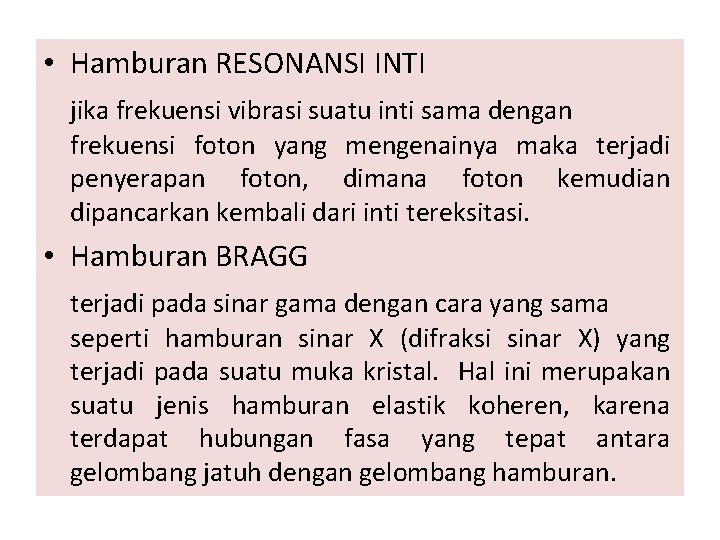 • Hamburan RESONANSI INTI

jika frekuensi vibrasi suatu inti sama dengan frekuensi foton yang mengenainya maka terjadi penyerapan foton, dimana foton kemudian dipancarkan kembali dari inti tereksitasi.

• Hamburan BRAGG

terjadi pada sinar gama dengan cara yang sama seperti hamburan sinar X (difraksi sinar X) yang terjadi pada suatu muka kristal. Hal ini merupakan suatu jenis hamburan elastik koheren, karena terdapat hubungan fasa yang tepat antara gelombang jatuh dengan gelombang hamburan.